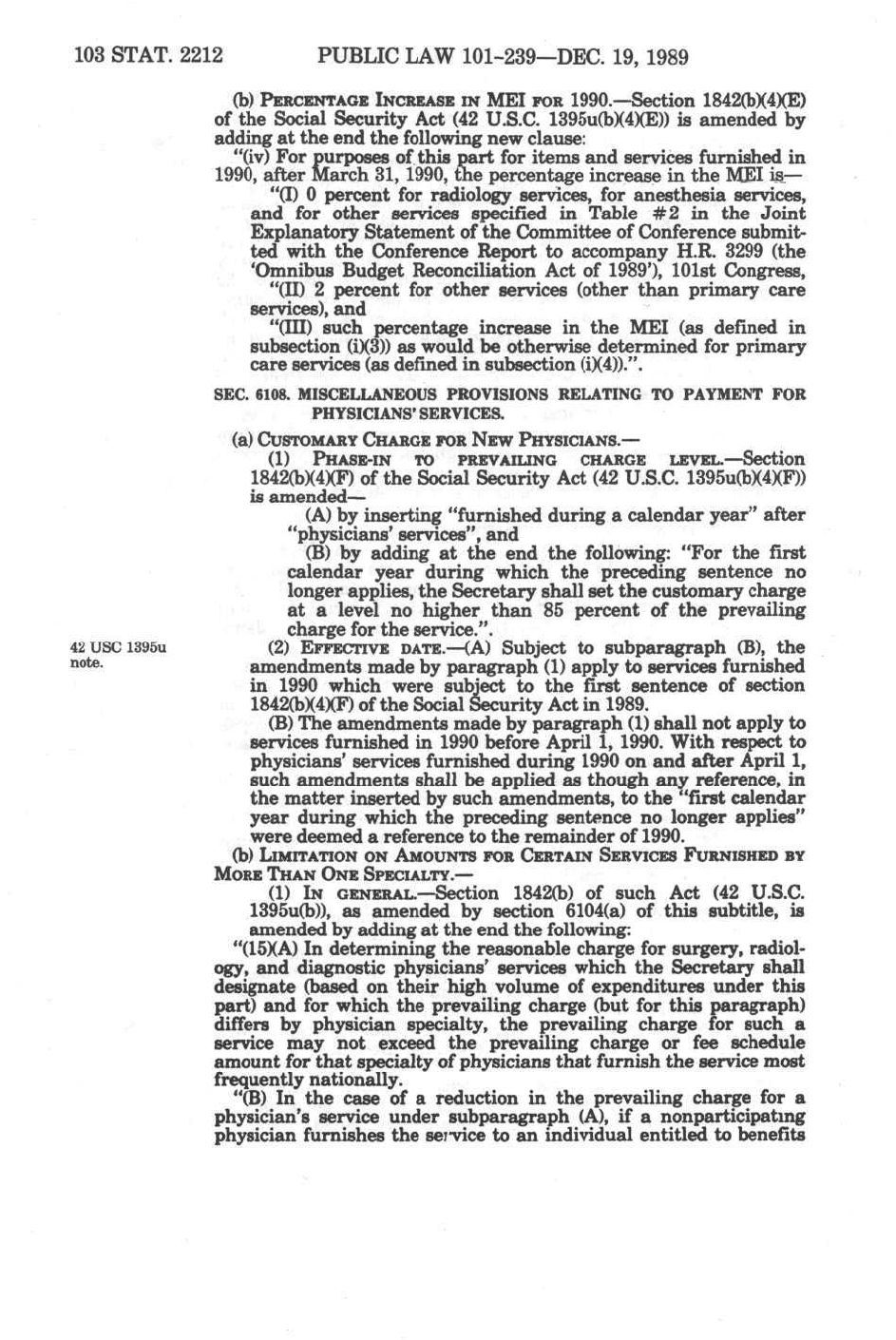 103 STAT. 2212 PUBLIC LAW 101-239—DEC. 19, 1989

(b) PERCENTAGE INCREASE IN MEI FOR 1990.—Section 1842(b)(4)(E) of the Social Security Act (42 U.S.C. 1395u(b)(4)(E)) is amended by adding at the end the following new clause:

"(iv) For purposes of this part for items and services furnished in 1990, after March 31, 1990, the percentage increase in the MEI is—

"(I) 0 percent for radiology services, for anesthesia services, and for other services specified in Table #2 in the Joint Explanatory Statement of the Committee of Conference submitted with the Conference Report to accompany H.R. 3299 (the 'Omnibus Budget Reconciliation Act of 1989'), 101st Congress,

"(II) 2 percent for other services (other than primary care services), and

"(III) such percentage increase in the MEI (as defined in subsection (i)(3)) as would be otherwise determined for primary care services (as defined in subsection (i)(4)).".

SEC. 6108. MISCELLANEOUS PROVISIONS RELATING TO PAYMENT FOR PHYSICIANS' SERVICES.

(a) CUSTOMARY CHARGE FOR NEW PHYSICIANS.—

(1) PHASE-IN TO PREVAILING CHARGE LEVEL.—Section 1842(b)(4)(F) of the Social Security Act (42 U.S.C. 1395u(b)(4)(F)) is amended—

(A) by inserting "furnished during a calendar year" after "physicians' services", and

(B) by adding at the end the following: "For the first calendar year during which the preceding sentence no longer applies, the Secretary shall set the customary charge at a level no higher than 85 percent of the prevailing charge for the service.".

42 USC 1395u note.

(2) EFFECTIVE DATE.—(A) Subject to subparagraph (B), the amendments made by paragraph (1) apply to services furnished in 1990 which were subject to the first sentence of section 1842(b)(4)(F) of the Social Security Act in 1989.

(B) The amendments made by paragraph (1) shall not apply to services furnished in 1990 before April 1, 1990. With respect to physicians' services furnished during 1990 on and after April 1, such amendments shall be applied as though any reference, in the matter inserted by such amendments, to the "first calendar year during which the preceding sentence no longer applies" were deemed a reference to the remainder of 1990.

(b) LIMITATION ON AMOUNTS FOR CERTAIN SERVICES FURNISHED BY MORE THAN ONE SPECIALTY.—

(1) IN GENERAL.—Section 1842(b) of such Act (42 U.S.C. 1395u(b)), as amended by section 6104(a) of this subtitle, is amended by adding at the end the following:

"(15)(A) In determining the reasonable charge for surgery, radiology, and diagnostic physicians' services which the Secretary shall designate (based on their high volume of expenditures under this part) and for which the prevailing charge (but for this paragraph) differs by physician specialty, the prevailing charge for such a service may not exceed the prevailing charge or fee schedule amount for that specialty of physicians that furnish the service most frequently nationally.

"(B) In the case of a reduction in the prevailing charge for a physician's service under subparagraph (A), if a nonparticipating physician furnishes the service to an individual entitled to benefits